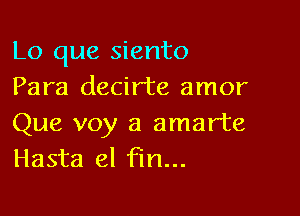 Lo que siento
Para decirte amor
Que voy a amarte
Hasta el fin...